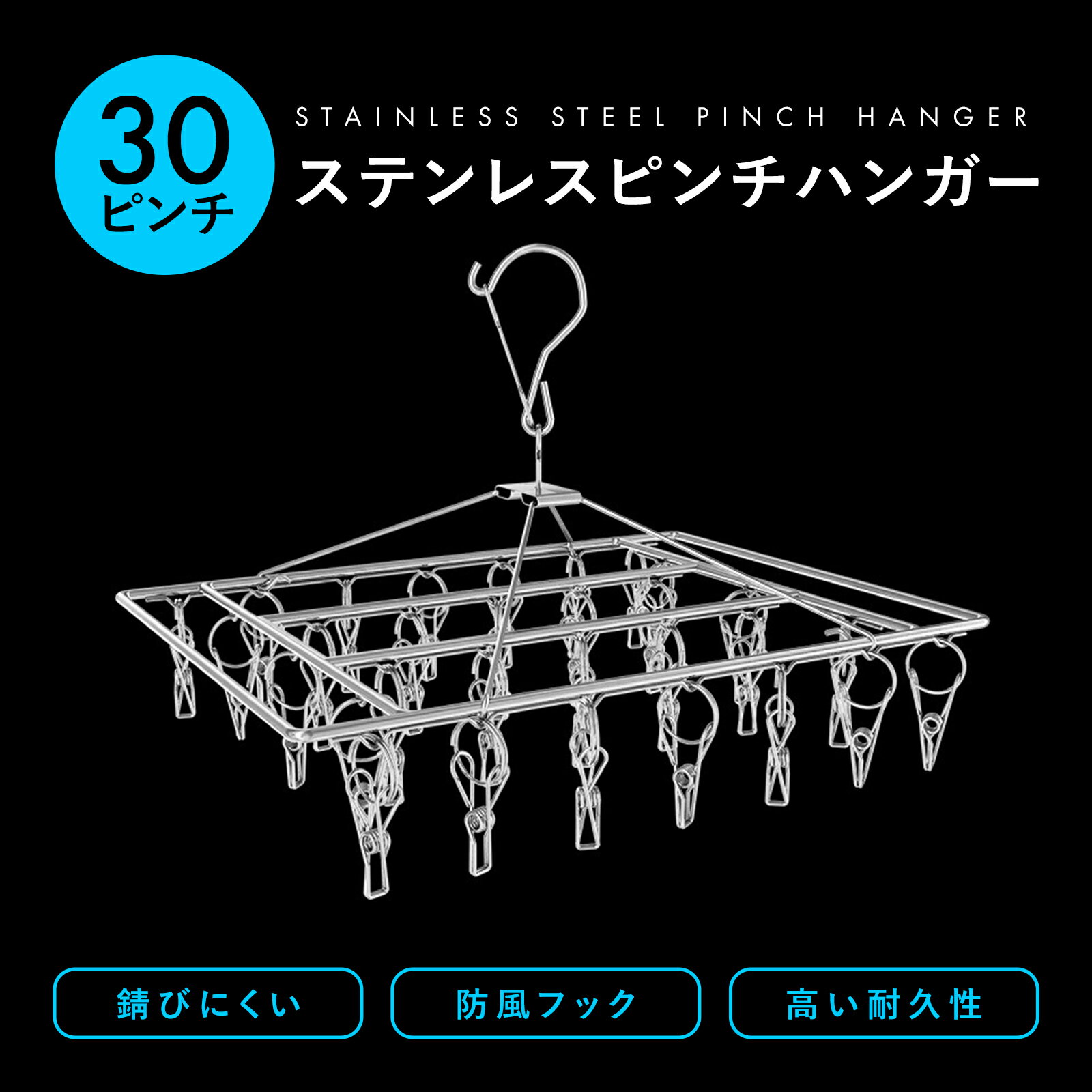 30
ピンチ

STAINLESS STEEL PINCH HANGER
ステンレスピンチハンガー

錆びにくい

防風フック

高い耐久性